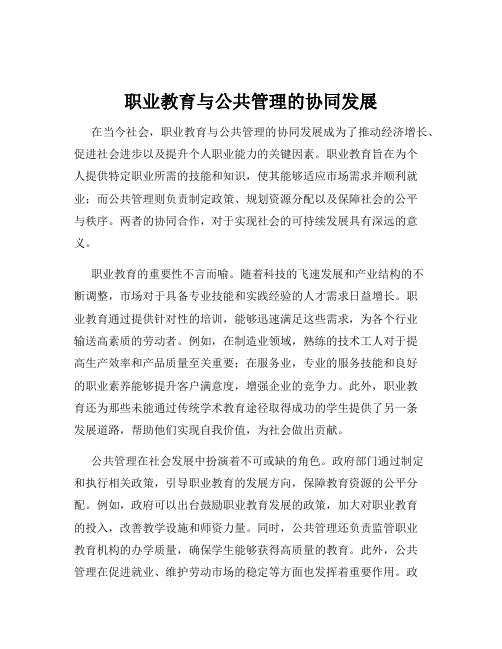 职业教育与公共管理的协同发展

在当今社会，职业教育与公共管理的协同发展成为了推动经济增长、促进社会进步以及提升个人职业能力的关键因素。职业教育旨在为个人提供特定职业所需的技能和知识，使其能够适应市场需求并顺利就业；而公共管理则负责制定政策、规划资源分配以及保障社会的公平与秩序。两者的协同合作，对于实现社会的可持续发展具有深远的意义。

职业教育的重要性不言而喻。随着科技的飞速发展和产业结构的不断调整，市场对于具备专业技能和实践经验的人才需求日益增长。职业教育通过提供针对性的培训，能够迅速满足这些需求，为各个行业输送高素质的劳动者。例如，在制造业领域，熟练的技术工人对于提高生产效率和产品质量至关重要；在服务业，专业的服务技能和良好的职业素养能够提升客户满意度，增强企业的竞争力。此外，职业教育还为那些未能通过传统学术教育途径取得成功的学生提供了另一条发展道路，帮助他们实现自我价值，为社会做出贡献。

公共管理在社会发展中扮演着不可或缺的角色。政府部门通过制定和执行相关政策，引导职业教育的发展方向，保障教育资源的公平分配。例如，政府可以出台鼓励职业教育发展的政策，加大对职业教育的投入，改善教学设施和师资力量。同时，公共管理还负责监管职业教育机构的办学质量，确保学生能够获得高质量的教育。此外，公共管理在促进就业、维护劳动市场的稳定等方面也发挥着重要作用。政